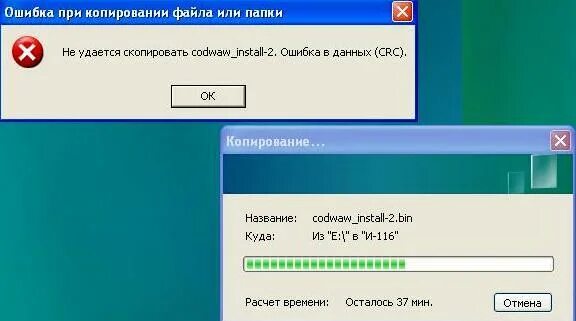 Ошибка при копировании файла или папки

Не удается скопировать codwaw_install-2. Ошибка в данных (CRC).

OK

Копирование...

Название: codwaw_install-2.bin
Куда: Из "E:\" в "И-116"

Расчет времени: Осталось 37 мин.

Отмена